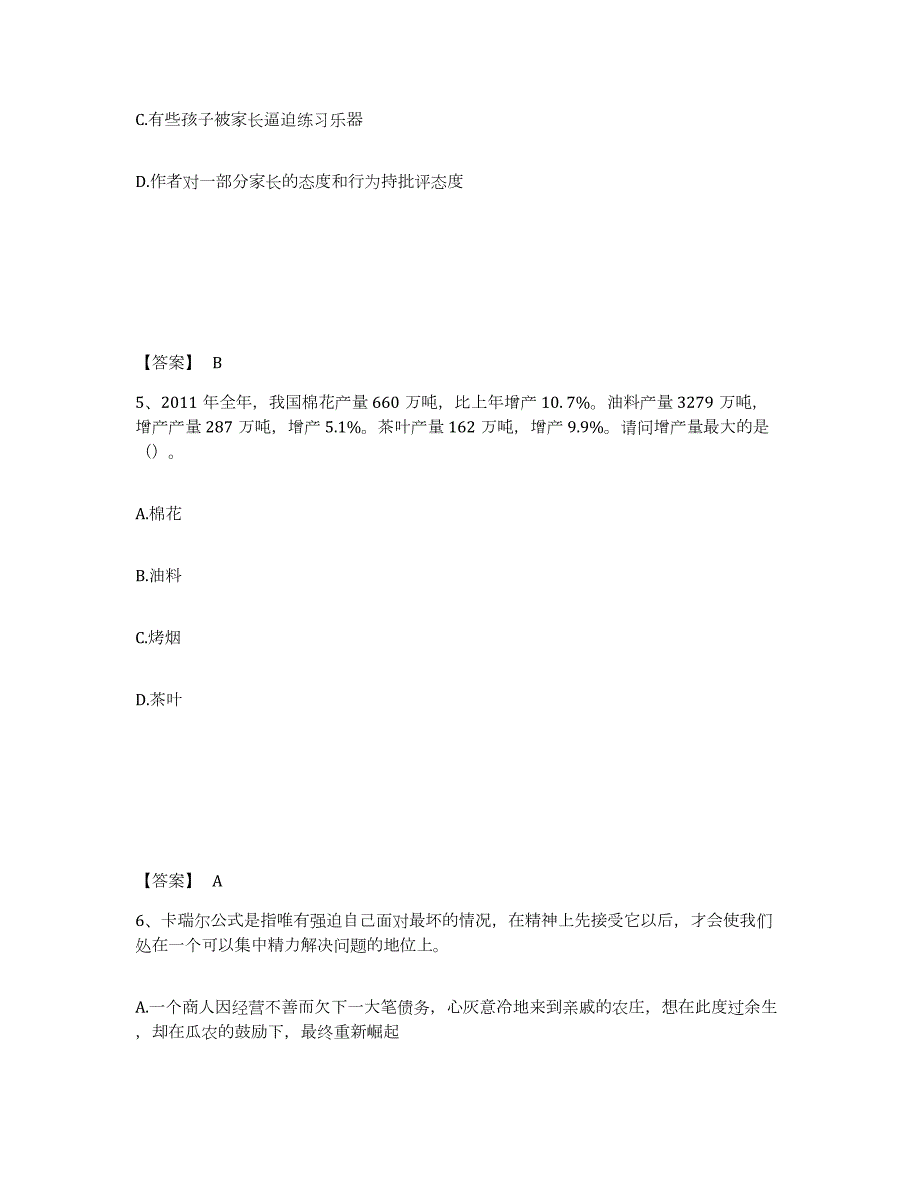 C.有些孩子被家长逼迫练习乐器

D.作者对一部分家长的态度和行为持批评态度

【答案】 B

5、2011 年全年，我国棉花产量 660 万吨，比上年增产 10.7%。油料产量 3279 万吨，增产产量 287 万吨，增产 5.1%。茶叶产量 162 万吨，增产 9.9%。请问增产量最大的是（）。

A.棉花

B.油料

C.烤烟

D.茶叶

【答案】 A

6、卡瑞尔公式是指唯有强迫自己面对最坏的情况，在精神上先接受它以后，才会使我们处在一个可以集中精力解决问题的地位上。

A.一个商人因经营不善而欠下一大笔债务，心灰意冷地来到亲戚的农庄，想在此度过余生，却在瓜农的鼓励下，最终重新崛起